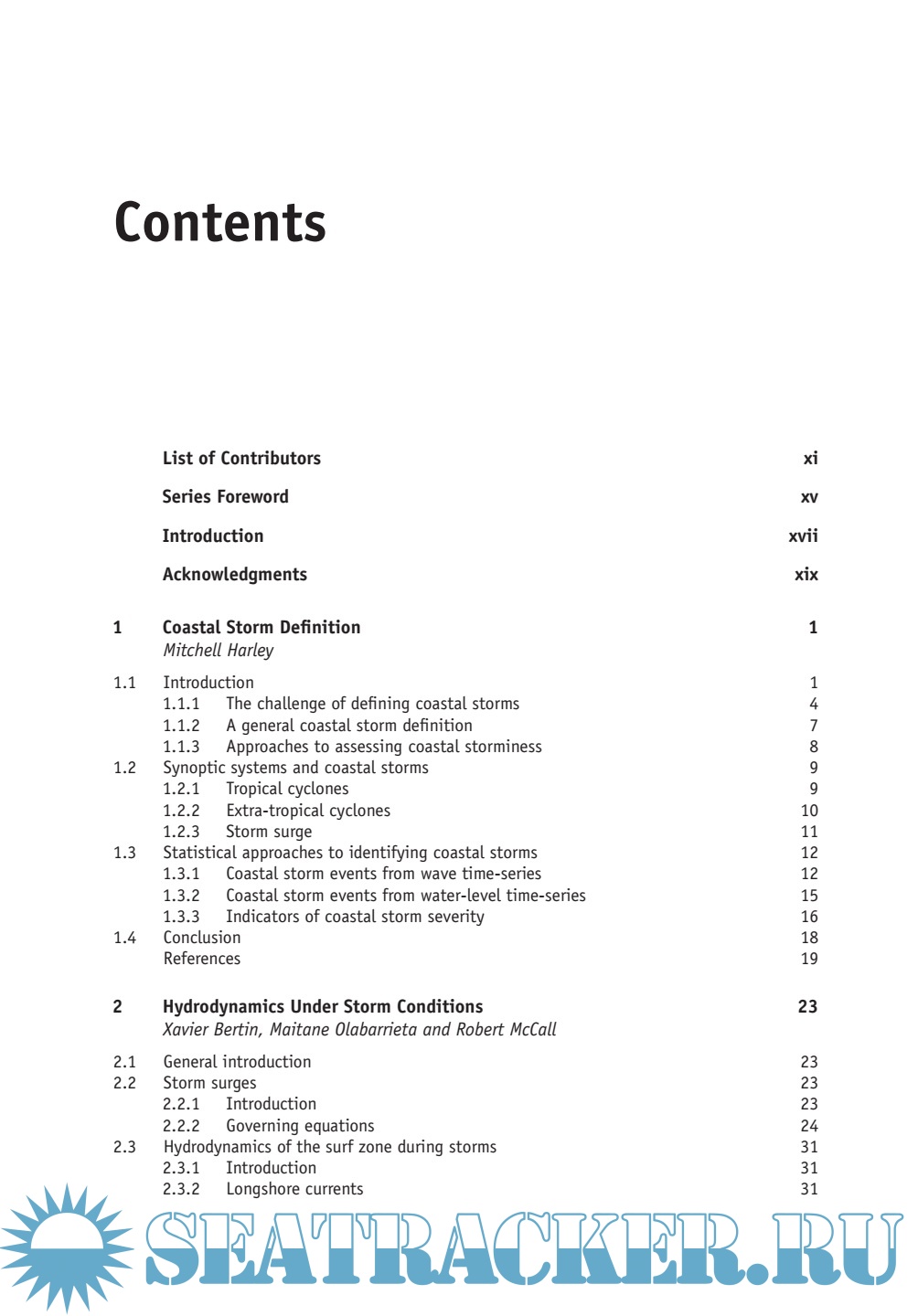 Contents

List of Contributors xi

Series Foreword xv

Introduction xvii

Acknowledgments xix

1 Coastal Storm Definition 1
Mitchell Harley

1.1 Introduction 1
1.1.1 The challenge of defining coastal storms 4
1.1.2 A general coastal storm definition 7
1.1.3 Approaches to assessing coastal storminess 8
1.2 Synoptic systems and coastal storms 9
1.2.1 Tropical cyclones 9
1.2.2 Extra-tropical cyclones 10
1.2.3 Storm surge 11
1.3 Statistical approaches to identifying coastal storms 12
1.3.1 Coastal storm events from wave time-series 12
1.3.2 Coastal storm events from water-level time-series 15
1.3.3 Indicators of coastal storm severity 16
1.4 Conclusion 18
References 19

2 Hydrodynamics Under Storm Conditions 23
Xavier Bertin, Maitane Olabarrieta and Robert McCall

2.1 General introduction 23
2.2 Storm surges 23
2.2.1 Introduction 23
2.2.2 Governing equations 24
2.3 Hydrodynamics of the surf zone during storms 31
2.3.1 Introduction 31
2.3.2 Longshore currents 31

SEATRACKER.RU